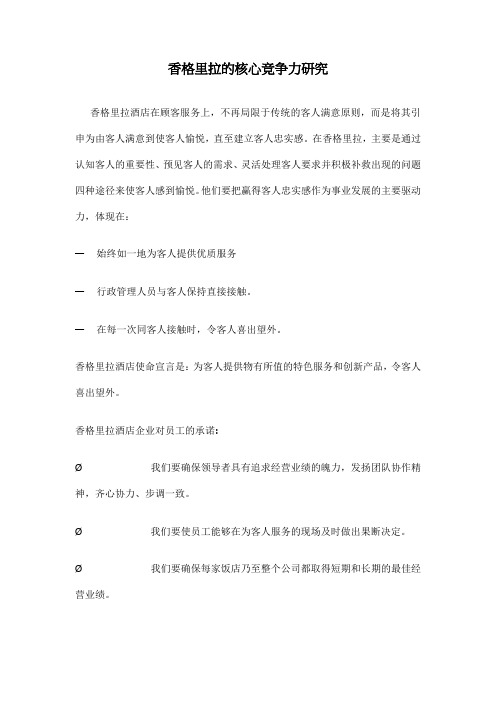 香格里拉的核心竞争力研究

香格里拉酒店在顾客服务上，不再局限于传统的客人满意原则，而是将其引申为由客人满意到使客人愉悦，直至建立客人忠实感。在香格里拉，主要是通过认知客人的重要性、预见客人的需求、灵活处理客人要求并积极补救出现的问题四种途径来使客人感到愉悦。他们要把赢得客人忠实感作为事业发展的主要驱动力，体现在：

— 始终如一地为客人提供优质服务

— 行政管理人员与客人保持直接接触。

— 在每一次同客人接触时，令客人喜出望外。

香格里拉酒店使命宣言是：为客人提供物有所值的特色服务和创新产品，令客人喜出望外。

香格里拉酒店企业对员工的承诺：

Ø 我们要确保领导者具有追求经营业绩的魄力，发扬团队协作精神，齐心协力、步调一致。

Ø 我们要使员工能够在为客人服务的现场及时做出果断决定。

Ø 我们要确保每家饭店乃至整个公司都取得短期和长期的最佳经营业绩。